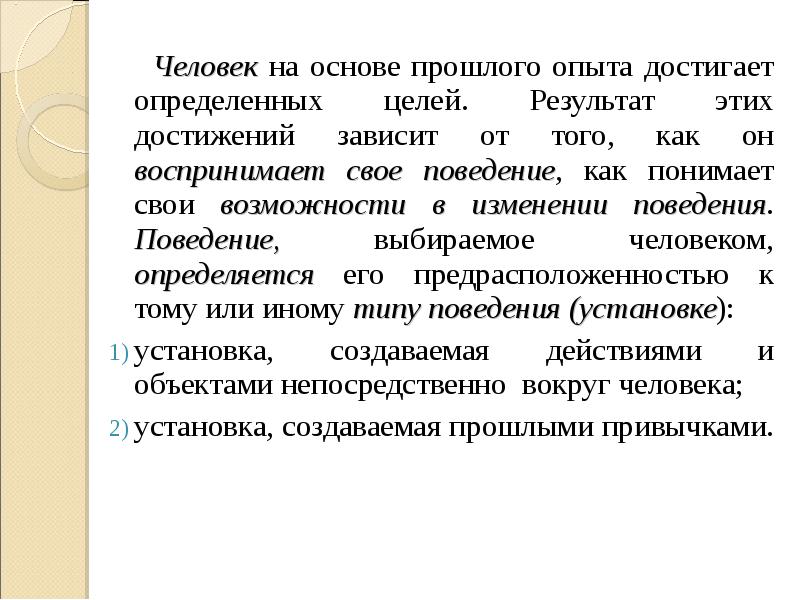 Человек на основе прошлого опыта достигает определенных целей. Результат этих достижений зависит от того, как он воспринимает свое поведение, как понимает свои возможности в изменении поведения. Поведение, выбираемое человеком, определяется его предрасположенностью к тому или иному типу поведения (установке):

1) установка, создаваемая действиями и объектами непосредственно вокруг человека;

2) установка, создаваемая прошлыми привычками.